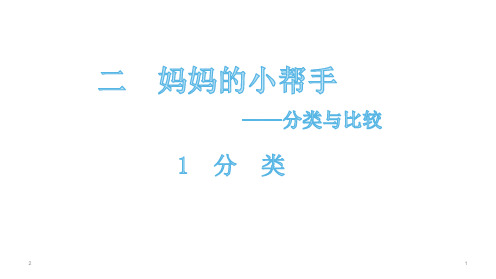 二　妈妈的小帮手

——分类与比较

1　分　类

2

1